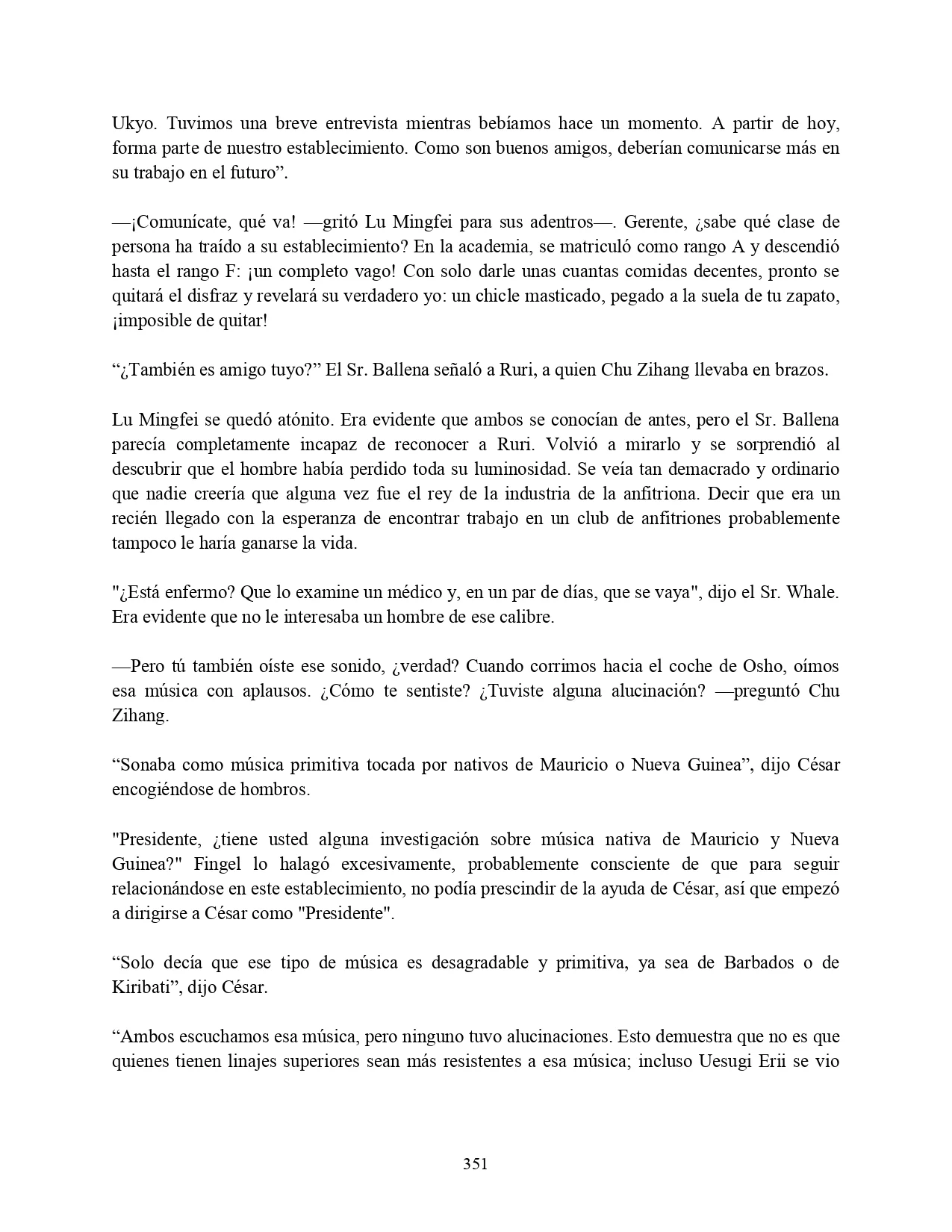 Ukyo. Tuvimos una breve entrevista mientras bebíamos hace un momento. A partir de hoy, forma parte de nuestro establecimiento. Como son buenos amigos, deberían comunicarse más en su trabajo en el futuro”.

—¡Comunícate, qué va! —gritó Lu Mingfei para sus adentros—. Gerente, ¿sabe qué clase de persona ha traído a su establecimiento? En la academia, se matriculó como rango A y descendió hasta el rango F: ¡un completo vago! Con solo darle unas cuantas comidas decentes, pronto se quitará el disfraz y revelará su verdadero yo: un chicle masticado, pegado a la suela de tu zapato, ¡imposible de quitar!

“¿También es amigo tuyo?” El Sr. Ballena señaló a Ruri, a quien Chu Zihang llevaba en brazos.

Lu Mingfei se quedó atónito. Era evidente que ambos se conocían de antes, pero el Sr. Ballena parecía completamente incapaz de reconocer a Ruri. Volvió a mirarlo y se sorprendió al descubrir que el hombre había perdido toda su luminosidad. Se veía tan demacrado y ordinario que nadie creería que alguna vez fue el rey de la industria de la anfitriona. Decir que era un recién llegado con la esperanza de encontrar trabajo en un club de anfitriones probablemente tampoco le haría ganarse la vida.

"¿Está enfermo? Que lo examine un médico y, en un par de días, que se vaya", dijo el Sr. Whale. Era evidente que no le interesaba un hombre de ese calibre.

—Pero tú también oíste ese sonido, ¿verdad? Cuando corrimos hacia el coche de Osho, oímos esa música con aplausos. ¿Cómo te sentiste? ¿Tuviste alguna alucinación? —preguntó Chu Zihang.

“Sonaba como música primitiva tocada por nativos de Mauricio o Nueva Guinea”, dijo César encogiéndose de hombros.

"Presidente, ¿tiene usted alguna investigación sobre música nativa de Mauricio y Nueva Guinea?" Fingel lo halagó excesivamente, probablemente consciente de que para seguir relacionándose en este establecimiento, no podía prescindir de la ayuda de César, así que empezó a dirigirse a César como "Presidente".

“Solo decía que ese tipo de música es desagradable y primitiva, ya sea de Barbados o de Kiribati”, dijo César.

“Ambos escuchamos esa música, pero ninguno tuvo alucinaciones. Esto demuestra que no es que quienes tienen linajes superiores sean más resistentes a esa música; incluso Uesugi Erii se vio

351